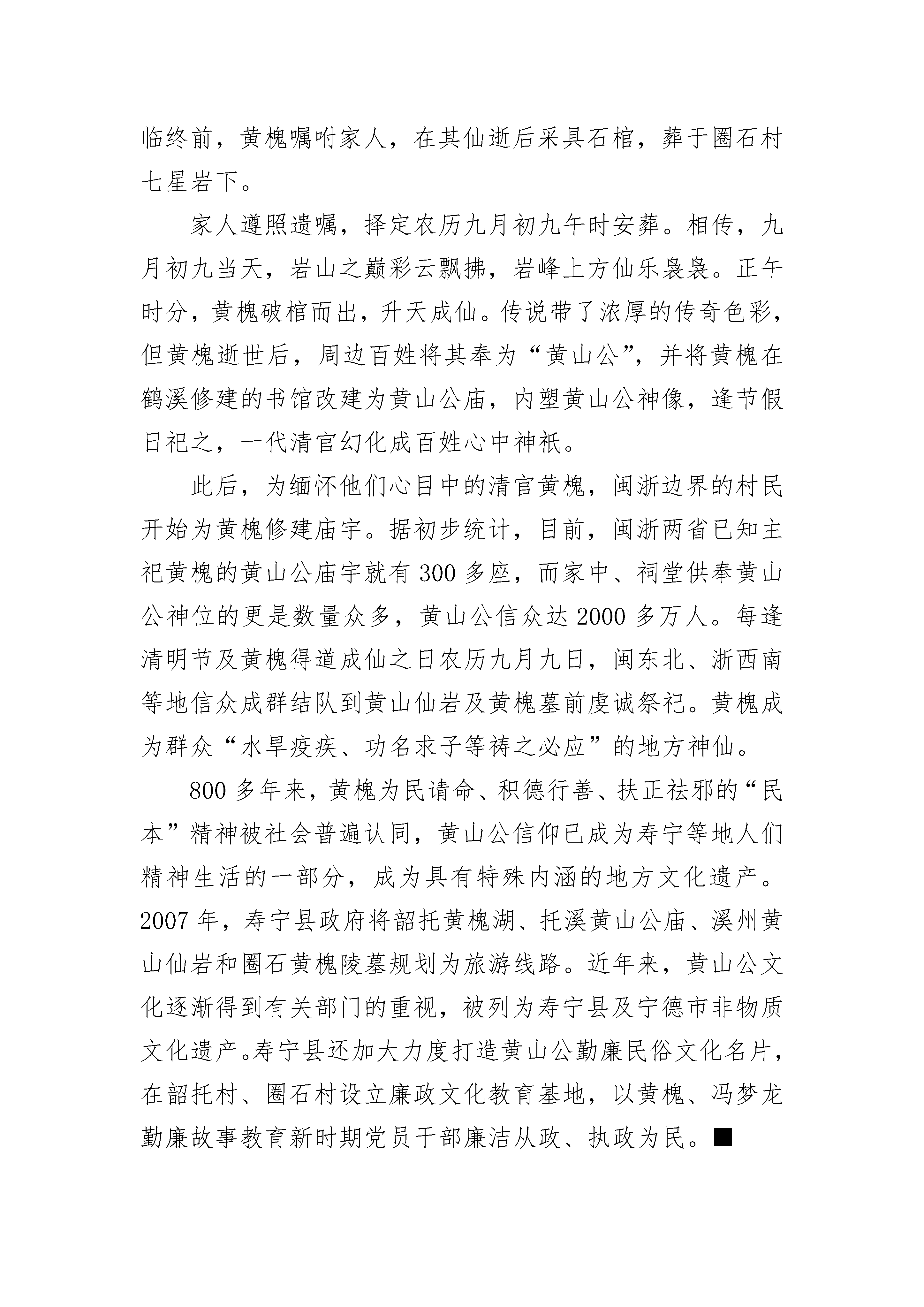 临终前，黄槐嘱咐家人，在其仙逝后采具石棺，葬于圈石村七星岩下。

家人遵照遗嘱，择定农历九月初九午时安葬。相传，九月初九当天，岩山之巅彩云飘拂，岩峰上方仙乐袅袅。正午时分，黄槐破棺而出，升天成仙。传说带了浓厚的传奇色彩，但黄槐逝世后，周边百姓将其奉为“黄山公”，并将黄槐在鹤溪修建的书馆改建为黄山公庙，内塑黄山公神像，逢节假日祀之，一代清官幻化成百姓心中神祇。

此后，为缅怀他们心目中的清官黄槐，闽浙边界的村民开始为黄槐修建庙宇。据初步统计，目前，闽浙两省已知主祀黄槐的黄山公庙宇就有300多座，而家中、祠堂供奉黄山公神位的更是数量众多，黄山公信众达2000多万人。每逢清明节及黄槐得道成仙之日农历九月九日，闽东北、浙西南等地信众成群结队到黄山仙岩及黄槐墓前虔诚祭祀。黄槐成为群众“水旱疫疾、功名求子等祷之必应”的地方神仙。

800多年来，黄槐为民请命、积德行善、扶正祛邪的“民本”精神被社会普遍认同，黄山公信仰已成为寿宁等地人们精神生活的一部分，成为具有特殊内涵的地方文化遗产。2007年，寿宁县政府将韶托黄槐湖、托溪黄山公庙、溪州黄山仙岩和圈石黄槐陵墓规划为旅游线路。近年来，黄山公文化逐渐得到有关部门的重视，被列为寿宁县及宁德市非物质文化遗产。寿宁县还加大力度打造黄山公勤廉民俗文化名片，在韶托村、圈石村设立廉政文化教育基地，以黄槐、冯梦龙勤廉故事教育新时期党员干部廉洁从政、执政为民。■